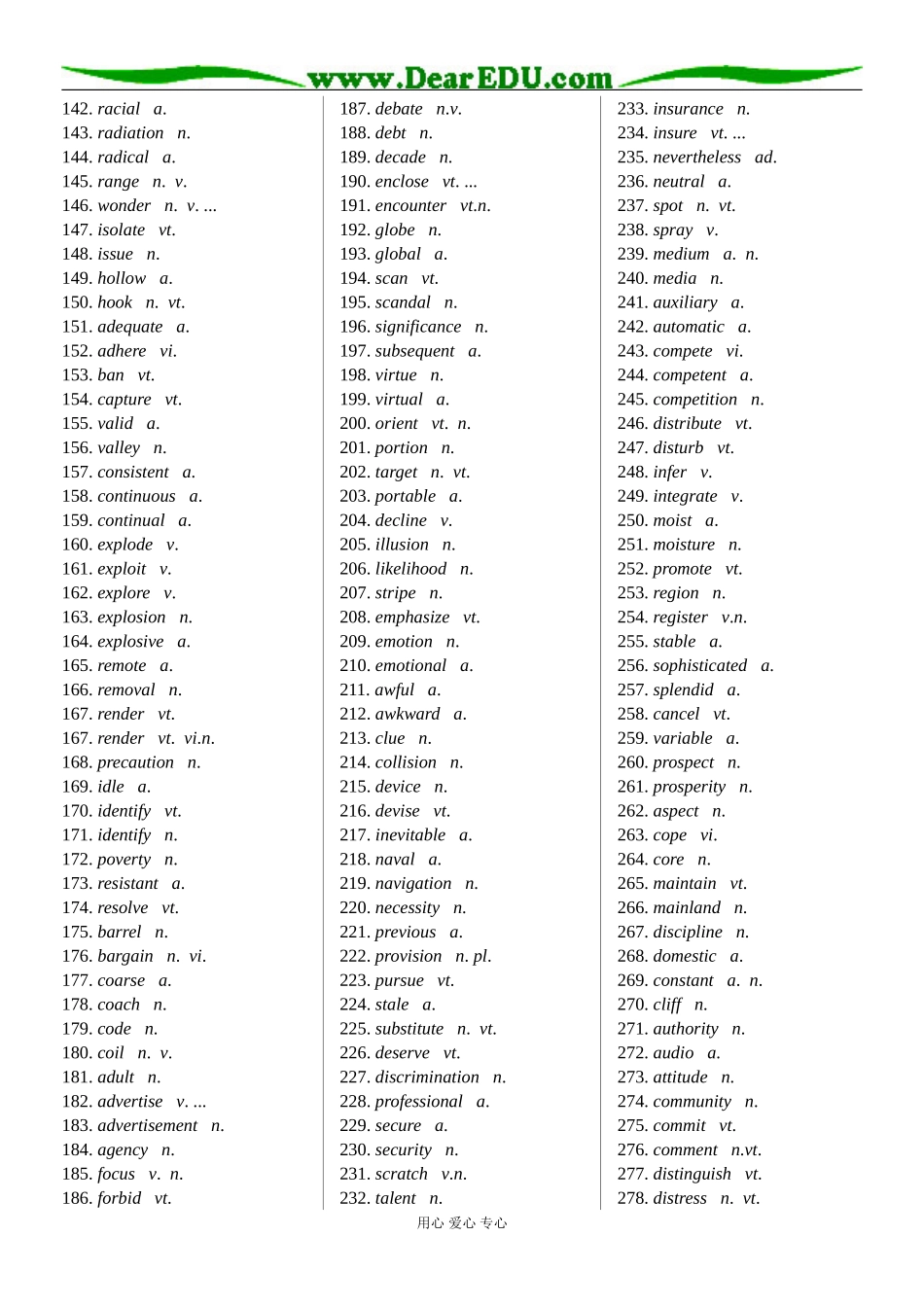 www.DearEDU.com

142. racial a.
143. radiation n.
144. radical a.
145. range n. v.
146. wonder n. v. ...
147. isolate vt.
148. issue n.
149. hollow a.
150. hook n. vt.
151. adequate a.
152. adhere vi.
153. ban vt.
154. capture vt.
155. valid a.
156. valley n.
157. consistent a.
158. continuous a.
159. continual a.
160. explode v.
161. exploit v.
162. explore v.
163. explosion n.
164. explosive a.
165. remote a.
166. removal n.
167. render vt.
167. render vt. vi.n.
168. precaution n.
169. idle a.
170. identify vt.
171. identify n.
172. poverty n.
173. resistant a.
174. resolve vt.
175. barrel n.
176. bargain n. vi.
177. coarse a.
178. coach n.
179. code n.
180. coil n. v.
181. adult n.
182. advertise v. ...
183. advertisement n.
184. agency n.
185. focus v. n.
186. forbid vt.

187. debate n.v.
188. debt n.
189. decade n.
190. enclose vt. ...
191. encounter vt.n.
192. globe n.
193. global a.
194. scan vt.
195. scandal n.
196. significance n.
197. subsequent a.
198. virtue n.
199. virtual a.
200. orient vt. n.
201. portion n.
202. target n. vt.
203. portable a.
204. decline v.
205. illusion n.
206. likelihood n.
207. stripe n.
208. emphasize vt.
209. emotion n.
210. emotional a.
211. awful a.
212. awkward a.
213. clue n.
214. collision n.
215. device n.
216. devise vt.
217. inevitable a.
218. naval a.
219. navigation n.
220. necessity n.
221. previous a.
222. provision n. pl.
223. pursue vt.
224. stale a.
225. substitute n. vt.
226. deserve vt.
227. discrimination n.
228. professional a.
229. secure a.
230. security n.
231. scratch v.n.
232. talent n.

233. insurance n.
234. insure vt. ...
235. nevertheless ad.
236. neutral a.
237. spot n. vt.
238. spray v.
239. medium a. n.
240. media n.
241. auxiliary a.
242. automatic a.
243. compete vi.
244. competent a.
245. competition n.
246. distribute vt.
247. disturb vt.
248. infer v.
249. integrate v.
250. moist a.
251. moisture n.
252. promote vt.
253. region n.
254. register v.n.
255. stable a.
256. sophisticated a.
257. splendid a.
258. cancel vt.
259. variable a.
260. prospect n.
261. prosperity n.
262. aspect n.
263. cope vi.
264. core n.
265. maintain vt.
266. mainland n.
267. discipline n.
268. domestic a.
269. constant a. n.
270. cliff n.
271. authority n.
272. audio a.
273. attitude n.
274. community n.
275. commit vt.
276. comment n.vt.
277. distinguish vt.
278. distress n. vt.

用心 爱心 专心